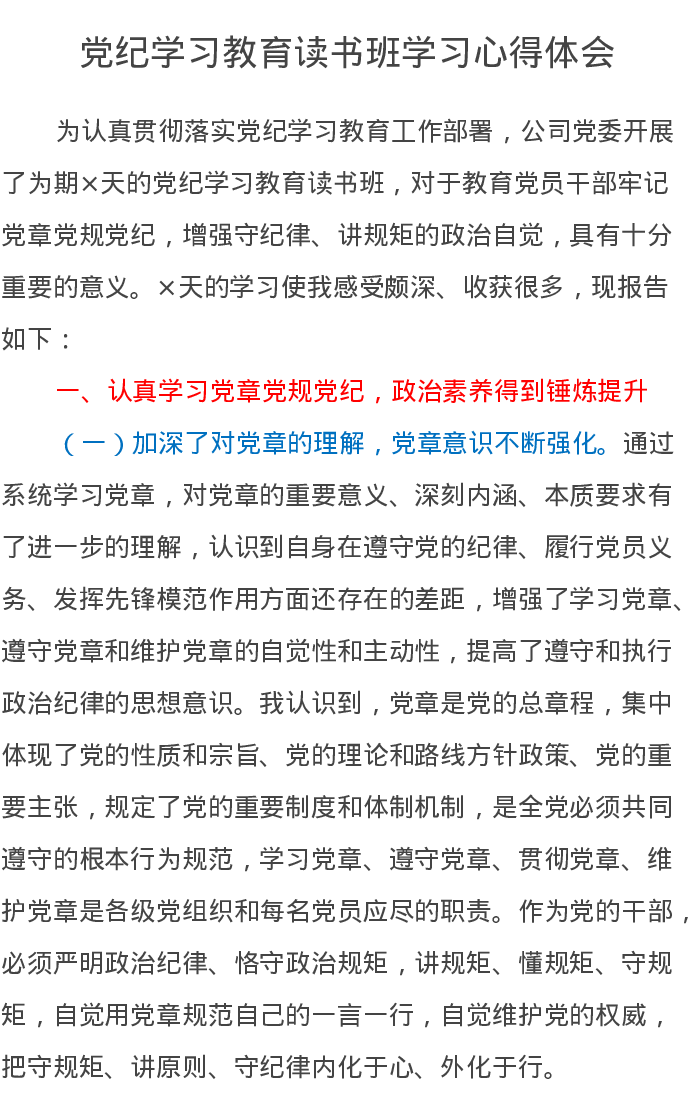 党纪学习教育读书班学习心得体会

为认真贯彻落实党纪学习教育工作部署，公司党委开展了为期×天的党纪学习教育读书班，对于教育党员干部牢记党章党规党纪，增强守纪律、讲规矩的政治自觉，具有十分重要的意义。×天的学习使我感受颇深、收获很多，现报告如下：

一、认真学习党章党规党纪，政治素养得到锤炼提升

（一）加深了对党章的理解，党章意识不断强化。通过系统学习党章，对党章的重要意义、深刻内涵、本质要求有了进一步的理解，认识到自身在遵守党的纪律、履行党员义务、发挥先锋模范作用方面还存在的差距，增强了学习党章、遵守党章和维护党章的自觉性和主动性，提高了遵守和执行政治纪律的思想意识。我认识到，党章是党的总章程，集中体现了党的性质和宗旨、党的理论和路线方针政策、党的重要主张，规定了党的重要制度和体制机制，是全党必须共同遵守的根本行为规范，学习党章、遵守党章、贯彻党章、维护党章是各级党组织和每名党员应尽的职责。作为党的干部，必须严明政治纪律、恪守政治规矩，讲规矩、懂规矩、守规矩，自觉用党章规范自己的一言一行，自觉维护党的权威，把守规矩、讲原则、守纪律内化于心、外化于行。